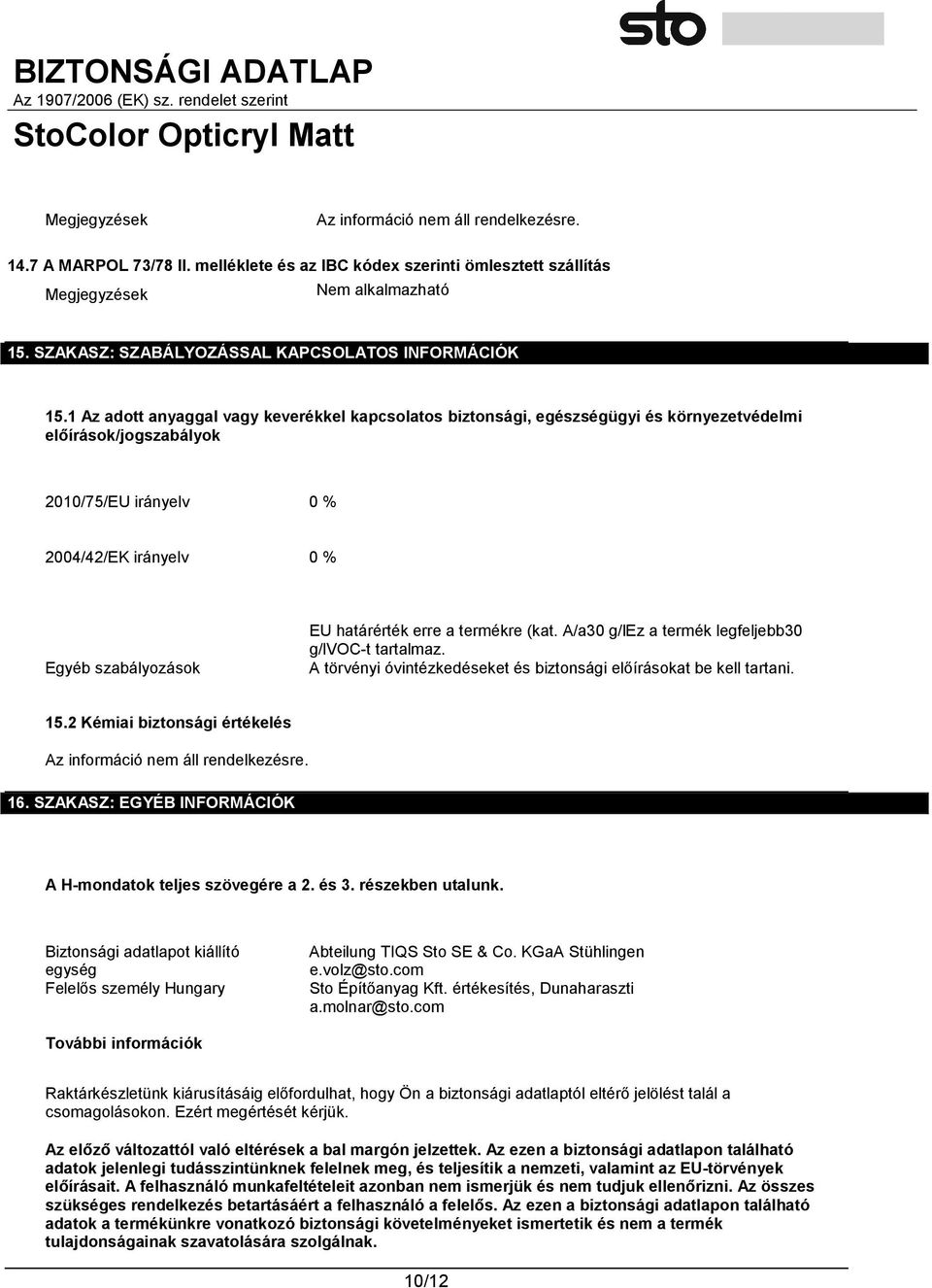 sto

BIZTONSÁGI ADATLAP
Az 1907/2006 (EK) sz. rendelet szerint
StoColor Opticryl Matt

Megjegyzések Az információ nem áll rendelkezésre.

14.7 A MARPOL 73/78 II. melléklete és az IBC kódex szerinti ömlesztett szállítás

Megjegyzések Nem alkalmazható

15. SZAKASZ: SZABÁLYOZÁSSAL KAPCSOLATOS INFORMÁCIÓK

15.1 Az adott anyaggal vagy keverékkel kapcsolatos biztonsági, egészségügyi és környezetvédelmi előírások/jogszabályok

2010/75/EU irányelv 0 %

2004/42/EK irányelv 0 %

Egyéb szabályozások

EU határérték erre a termékre (kat. A/a30 g/lEz a termék legfeljebb30 g/lVOC-t tartalmaz.
A törvényi óvintézkedéseket és biztonsági előírásokat be kell tartani.

15.2 Kémiai biztonsági értékelés

Az információ nem áll rendelkezésre.

16. SZAKASZ: EGYÉB INFORMÁCIÓK

A H-mondatok teljes szövegére a 2. és 3. részekben utalunk.

Biztonsági adatlapot kiállító egység
Abteilung TIQS Sto SE & Co. KGaA Stühlingen
e.volz@sto.com

Felelős személy Hungary
Sto Építőanyag Kft. értékesítés, Dunaharaszti
a.molnar@sto.com

További információk

Raktárkészletünk kiárusításáig előfordulhat, hogy Ön a biztonsági adatlaptól eltérő jelölést talál a csomagolásokon. Ezért megértését kérjük.

Az előző változattól való eltérések a bal margón jelzettek. Az ezen a biztonsági adatlapon található adatok jelenlegi tudásszintünknek felelnek meg, és teljesítik a nemzeti, valamint az EU-törvények előírásait. A felhasználó munkafeltételeit azonban nem ismerjük és nem tudjuk ellenőrizni. Az összes szükséges rendelkezés betartásáért a felhasználó a felelős. Az ezen a biztonsági adatlapon található adatok a termékünkre vonatkozó biztonsági követelményeket ismertetik és nem a termék tulajdonságainak szavatolására szolgálnak.

10/12